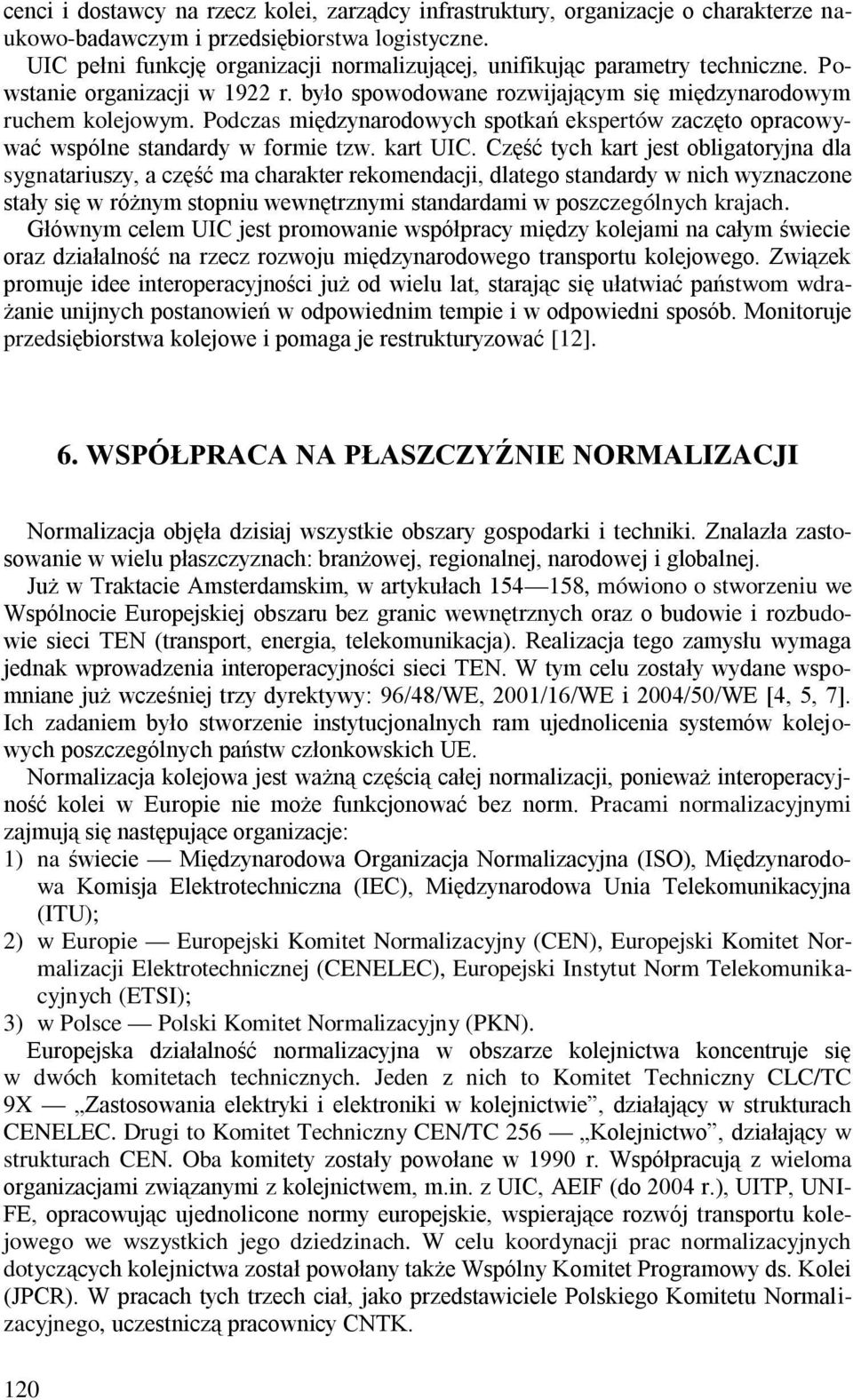 cenci i dostawcy na rzecz kolei, zarządcy infrastruktury, organizacje o charakterze naukowo-badawczym i przedsiębiorstwa logistyczne.
UIC pełni funkcję organizacji normalizującej, unifikując parametry techniczne. Powstanie organizacji w 1922 r. było spowodowane rozwijającym się międzynarodowym ruchem kolejowym. Podczas międzynarodowych spotkań ekspertów zaczęto opracowywać wspólne standardy w formie tzw. kart UIC. Część tych kart jest obligatoryjna dla sygnatariuszy, a część ma charakter rekomendacji, dlatego standardy w nich wyznaczone stały się w różnym stopniu wewnętrznymi standardami w poszczególnych krajach.
Głównym celem UIC jest promowanie współpracy między kolejami na całym świecie oraz działalność na rzecz rozwoju międzynarodowego transportu kolejowego. Związek promuje idee interoperacyjności już od wielu lat, starając się ułatwiać państwom wdrażanie unijnych postanowień w odpowiednim tempie i w odpowiedni sposób. Monitoruje przedsiębiorstwa kolejowe i pomaga je restrukturyzować [12].

6. WSPÓŁPRACA NA PŁASZCZYŹNIE NORMALIZACJI

Normalizacja objęła dzisiaj wszystkie obszary gospodarki i techniki. Znalazła zastosowanie w wielu płaszczyznach: branżowej, regionalnej, narodowej i globalnej.
Już w Traktacie Amsterdamskim, w artykułach 154—158, mówiono o stworzeniu we Wspólnocie Europejskiej obszaru bez granic wewnętrznych oraz o budowie i rozbudowie sieci TEN (transport, energia, telekomunikacja). Realizacja tego zamysłu wymaga jednak wprowadzenia interoperacyjności sieci TEN. W tym celu zostały wydane wspomniane już wcześniej trzy dyrektywy: 96/48/WE, 2001/16/WE i 2004/50/WE [4, 5, 7]. Ich zadaniem było stworzenie instytucjonalnych ram ujednolicenia systemów kolejowych poszczególnych państw członkowskich UE.
Normalizacja kolejowa jest ważną częścią całej normalizacji, ponieważ interoperacyjność kolei w Europie nie może funkcjonować bez norm. Pracami normalizacyjnymi zajmują się następujące organizacje:
1) na świecie — Międzynarodowa Organizacja Normalizacyjna (ISO), Międzynarodowa Komisja Elektrotechniczna (IEC), Międzynarodowa Unia Telekomunikacyjna (ITU);
2) w Europie — Europejski Komitet Normalizacyjny (CEN), Europejski Komitet Normalizacji Elektrotechnicznej (CENELEC), Europejski Instytut Norm Telekomunikacyjnych (ETSI);
3) w Polsce — Polski Komitet Normalizacyjny (PKN).
Europejska działalność normalizacyjna w obszarze kolejnictwa koncentruje się w dwóch komitetach technicznych. Jeden z nich to Komitet Techniczny CLC/TC 9X — „Zastosowania elektryki i elektroniki w kolejnictwie”, działający w strukturach CENELEC. Drugi to Komitet Techniczny CEN/TC 256 — „Kolejnictwo”, działający w strukturach CEN. Oba komitety zostały powołane w 1990 r. Współpracują z wieloma organizacjami związanymi z kolejnictwem, m.in. z UIC, AEIF (do 2004 r.), UITP, UNIFE, opracowując ujednolicone normy europejskie, wspierające rozwój transportu kolejowego we wszystkich jego dziedzinach. W celu koordynacji prac normalizacyjnych dotyczących kolejnictwa został powołany także Wspólny Komitet Programowy ds. Kolei (JPCR). W pracach tych trzech ciał, jako przedstawiciele Polskiego Komitetu Normalizacyjnego, uczestniczą pracownicy CNTK.

120